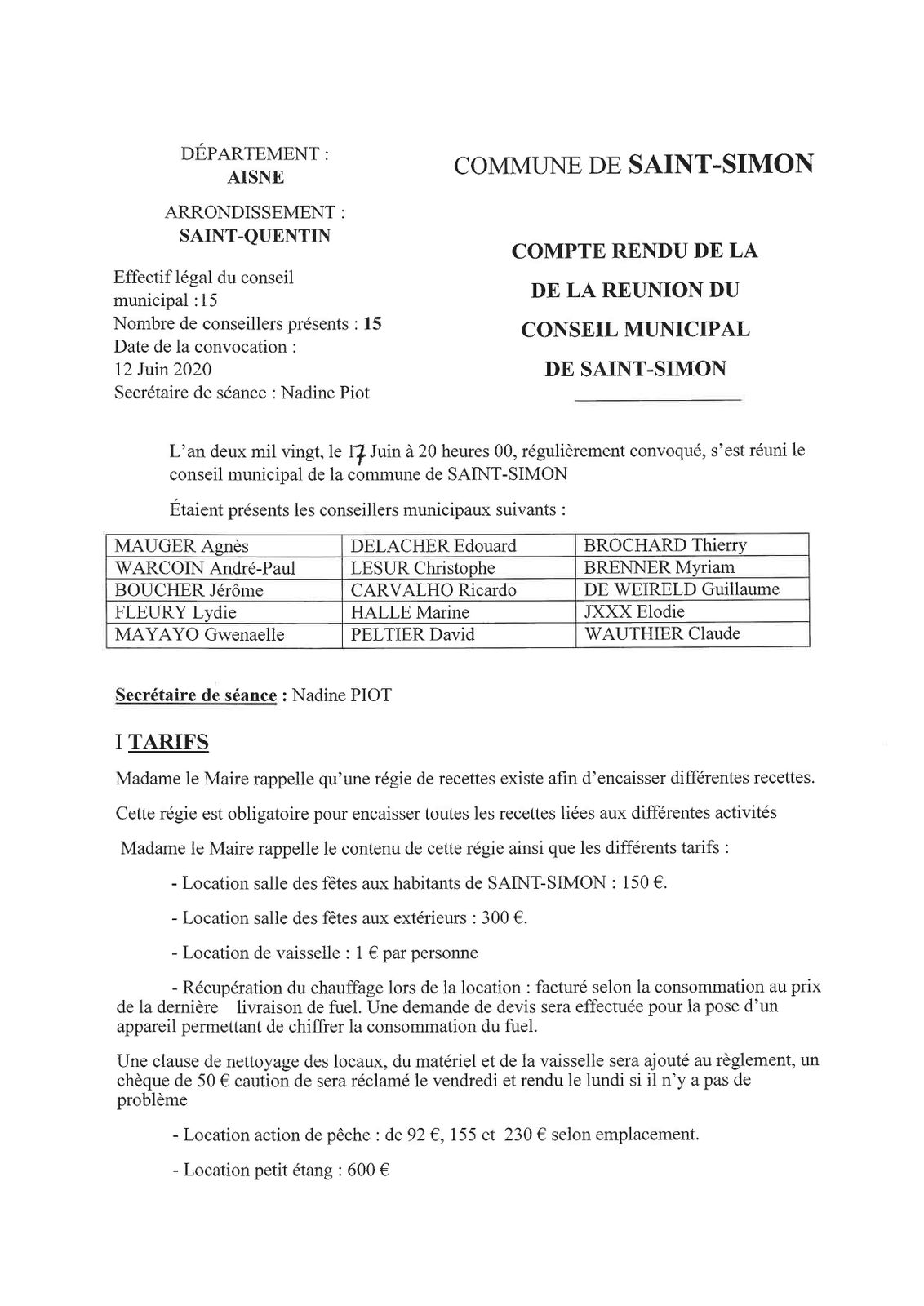 DÉPARTEMENT :
AISNE

ARRONDISSEMENT :
SAINT-QUENTIN

Effectif légal du conseil municipal :15
Nombre de conseillers présents : 15
Date de la convocation :
12 Juin 2020
Secrétaire de séance : Nadine Piot

COMMUNE DE SAINT-SIMON

COMPTE RENDU DE LA
DE LA REUNION DU
CONSEIL MUNICIPAL
DE SAINT-SIMON

L'an deux mil vingt, le 17 Juin à 20 heures 00, régulièrement convoqué, s'est réuni le conseil municipal de la commune de SAINT-SIMON

Étaient présents les conseillers municipaux suivants :

| MAUGER Agnès | DELACHER Edouard | BROCHARD Thierry |
|---|---|---|
| WARCOIN André-Paul | LESUR Christophe | BRENNER Myriam |
| BOUCHER Jérôme | CARVALHO Ricardo | DE WEIRELD Guillaume |
| FLEURY Lydie | HALLE Marine | JXXX Elodie |
| MAYAYO Gwenaelle | PELTIER David | WAUTHIER Claude |

Secrétaire de séance : Nadine PIOT

I TARIFS

Madame le Maire rappelle qu'une régie de recettes existe afin d'encaisser différentes recettes.

Cette régie est obligatoire pour encaisser toutes les recettes liées aux différentes activités

Madame le Maire rappelle le contenu de cette régie ainsi que les différents tarifs :

- Location salle des fêtes aux habitants de SAINT-SIMON : 150 €.

- Location salle des fêtes aux extérieurs : 300 €.

- Location de vaisselle : 1 € par personne

- Récupération du chauffage lors de la location : facturé selon la consommation au prix de la dernière livraison de fuel. Une demande de devis sera effectuée pour la pose d'un appareil permettant de chiffrer la consommation du fuel.

Une clause de nettoyage des locaux, du matériel et de la vaisselle sera ajouté au règlement, un chèque de 50 € caution de sera réclamé le vendredi et rendu le lundi si il n'y a pas de problème

- Location action de pêche : de 92 €, 155 et 230 € selon emplacement.

- Location petit étang : 600 €